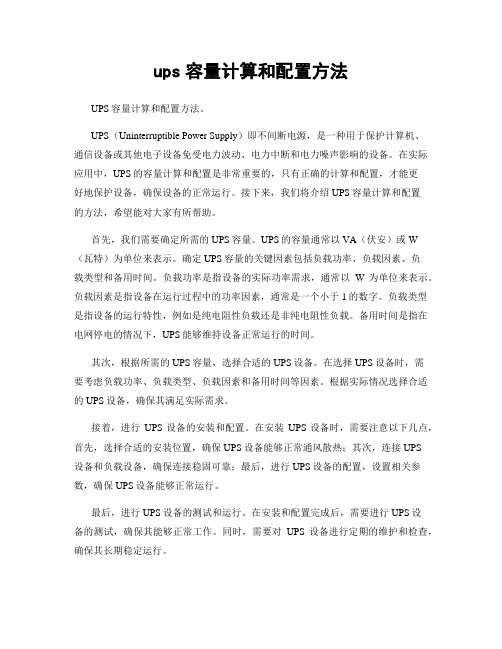 ups 容量计算和配置方法

UPS 容量计算和配置方法。

UPS（Uninterruptible Power Supply）即不间断电源，是一种用于保护计算机、通信设备或其他电子设备免受电力波动、电力中断和电力噪声影响的设备。在实际应用中，UPS 的容量计算和配置是非常重要的，只有正确的计算和配置，才能更好地保护设备，确保设备的正常运行。接下来，我们将介绍 UPS 容量计算和配置的方法，希望能对大家有所帮助。

首先，我们需要确定所需的 UPS 容量。UPS 的容量通常以 VA（伏安）或 W（瓦特）为单位来表示。确定 UPS 容量的关键因素包括负载功率、负载因素、负载类型和备用时间。负载功率是指设备的实际功率需求，通常以 W 为单位来表示。负载因素是指设备在运行过程中的功率因素，通常是一个小于 1 的数字。负载类型是指设备的运行特性，例如是纯电阻性负载还是非纯电阻性负载。备用时间是指在电网停电的情况下，UPS 能够维持设备正常运行的时间。

其次，根据所需的 UPS 容量，选择合适的 UPS 设备。在选择 UPS 设备时，需要考虑负载功率、负载类型、负载因素和备用时间等因素。根据实际情况选择合适的 UPS 设备，确保其满足实际需求。

接着，进行 UPS 设备的安装和配置。在安装 UPS 设备时，需要注意以下几点，首先，选择合适的安装位置，确保 UPS 设备能够正常通风散热；其次，连接 UPS 设备和负载设备，确保连接稳固可靠；最后，进行 UPS 设备的配置，设置相关参数，确保 UPS 设备能够正常运行。

最后，进行 UPS 设备的测试和运行。在安装和配置完成后，需要进行 UPS 设备的测试，确保其能够正常工作。同时，需要对 UPS 设备进行定期的维护和检查，确保其长期稳定运行。